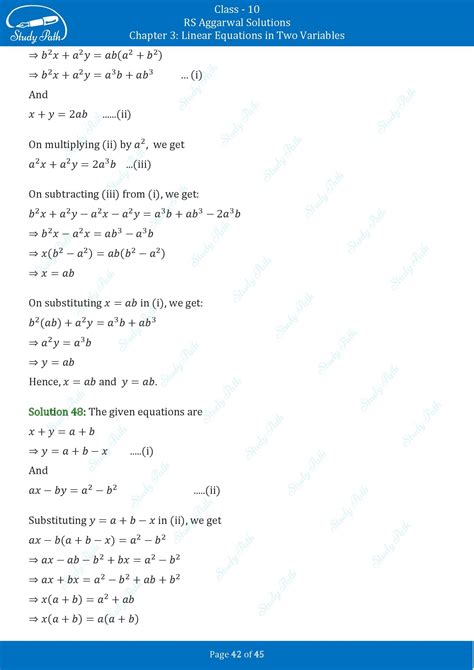 Study Path

Class - 10
RS Aggarwal Solutions
Chapter 3: Linear Equations in Two Variables

$\Rightarrow b^2x + a^2y = ab(a^2 + b^2)$
$\Rightarrow b^2x + a^2y = a^3b + ab^3$ ... (i)
And
$x + y = 2ab$ ......(ii)

On multiplying (ii) by $a^2$, we get
$a^2x + a^2y = 2a^3b$ ...(iii)

On subtracting (iii) from (i), we get:
$b^2x + a^2y - a^2x - a^2y = a^3b + ab^3 - 2a^3b$
$\Rightarrow b^2x - a^2x = ab^3 - a^3b$
$\Rightarrow x(b^2 - a^2) = ab(b^2 - a^2)$
$\Rightarrow x = ab$

On substituting $x = ab$ in (i), we get:
$b^2(ab) + a^2y = a^3b + ab^3$
$\Rightarrow a^2y = a^3b$
$\Rightarrow y = ab$
Hence, $x = ab$ and $y = ab$.

Solution 48: The given equations are
$x + y = a + b$
$\Rightarrow y = a + b - x$ .....(i)
And
$ax - by = a^2 - b^2$ .....(ii)

Substituting $y = a + b - x$ in (ii), we get
$ax - b(a + b - x) = a^2 - b^2$
$\Rightarrow ax - ab - b^2 + bx = a^2 - b^2$
$\Rightarrow ax + bx = a^2 - b^2 + ab + b^2$
$\Rightarrow x(a + b) = a^2 + ab$
$\Rightarrow x(a + b) = a(a + b)$

Page 42 of 45